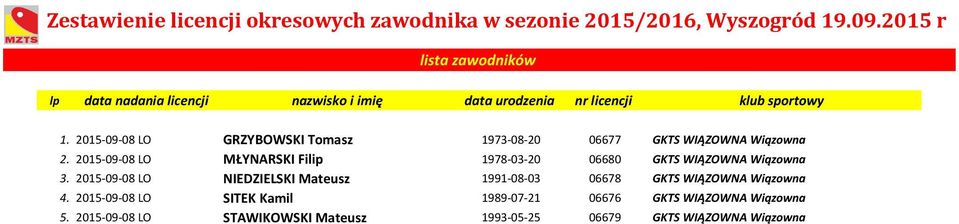 MZTS

Zestawienie licencji okresowych zawodnika w sezonie 2015/2016, Wyszogród 19.09.2015 r

lista zawodników

| lp | data nadania licencji | nazwisko i imię | data urodzenia | nr licencji | klub sportowy |
|---|---|---|---|---|---|
| 1. | 2015-09-08 LO | GRZYBOWSKI Tomasz | 1973-08-20 | 06677 | GKTS WIĄZOWNA Wiązowna |
| 2. | 2015-09-08 LO | MŁYNARSKI Filip | 1978-03-20 | 06680 | GKTS WIĄZOWNA Wiązowna |
| 3. | 2015-09-08 LO | NIEDZIELSKI Mateusz | 1991-08-03 | 06678 | GKTS WIĄZOWNA Wiązowna |
| 4. | 2015-09-08 LO | SITEK Kamil | 1989-07-21 | 06676 | GKTS WIĄZOWNA Wiązowna |
| 5. | 2015-09-08 LO | STAWIKOWSKI Mateusz | 1993-05-25 | 06679 | GKTS WIĄZOWNA Wiązowna |